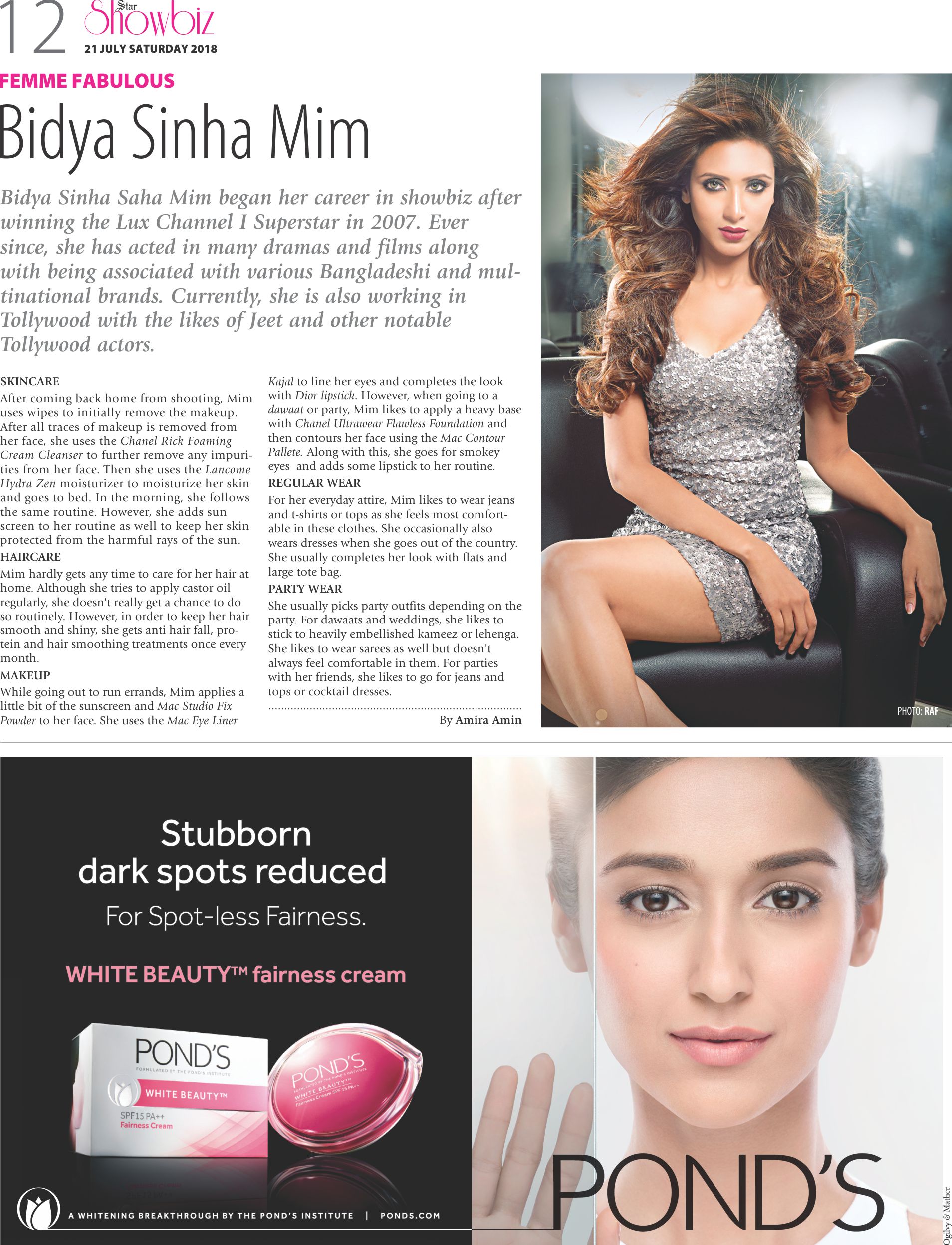 12 Star Showbiz
21 JULY SATURDAY 2018

FEMME FABULOUS

Bidya Sinha Mim

Bidya Sinha Saha Mim began her career in showbiz after winning the Lux Channel I Superstar in 2007. Ever since, she has acted in many dramas and films along with being associated with various Bangladeshi and multinational brands. Currently, she is also working in Tollywood with the likes of Jeet and other notable Tollywood actors.

SKINCARE
After coming back home from shooting, Mim uses wipes to initially remove the makeup. After all traces of makeup is removed from her face, she uses the Chanel Rick Foaming Cream Cleanser to further remove any impurities from her face. Then she uses the Lancome Hydra Zen moisturizer to moisturize her skin and goes to bed. In the morning, she follows the same routine. However, she adds sun screen to her routine as well to keep her skin protected from the harmful rays of the sun.
HAIRCARE
Mim hardly gets any time to care for her hair at home. Although she tries to apply castor oil regularly, she doesn't really get a chance to do so routinely. However, in order to keep her hair smooth and shiny, she gets anti hair fall, protein and hair smoothing treatments once every month.
MAKEUP
While going out to run errands, Mim applies a little bit of the sunscreen and Mac Studio Fix Powder to her face. She uses the Mac Eye Liner Kajal to line her eyes and completes the look with Dior lipstick. However, when going to a dawaat or party, Mim likes to apply a heavy base with Chanel Ultrawear Flawless Foundation and then contours her face using the Mac Contour Pallete. Along with this, she goes for smokey eyes and adds some lipstick to her routine.
REGULAR WEAR
For her everyday attire, Mim likes to wear jeans and t-shirts or tops as she feels most comfortable in these clothes. She occasionally also wears dresses when she goes out of the country. She usually completes her look with flats and large tote bag.
PARTY WEAR
She usually picks party outfits depending on the party. For dawaats and weddings, she likes to stick to heavily embellished kameez or lehenga. She likes to wear sarees as well but doesn't always feel comfortable in them. For parties with her friends, she likes to go for jeans and tops or cocktail dresses.

By Amira Amin

PHOTO: RAF

Stubborn dark spots reduced
For Spot-less Fairness.

WHITE BEAUTY™ fairness cream

POND'S
FORMULATED BY THE POND'S INSTITUTE
WHITE BEAUTY™
SPF15 PA++
Fairness Cream

POND'S
FORMULATED BY THE POND'S INSTITUTE
WHITE BEAUTY™
Fairness Cream SPF 15 PA++

A WHITENING BREAKTHROUGH BY THE POND'S INSTITUTE | PONDS.COM

POND'S

Ogilvy & Mather